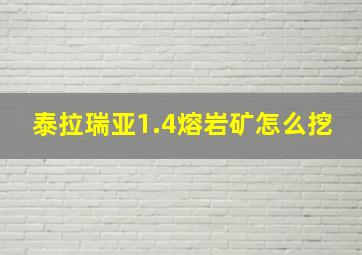 泰拉瑞亚1.4熔岩矿怎么挖